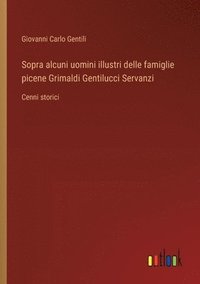 Giovanni Carlo Gentili

Sopra alcuni uomini illustri delle famiglie picene Grimaldi Gentilucci Servanzi

Cenni storici

outlook